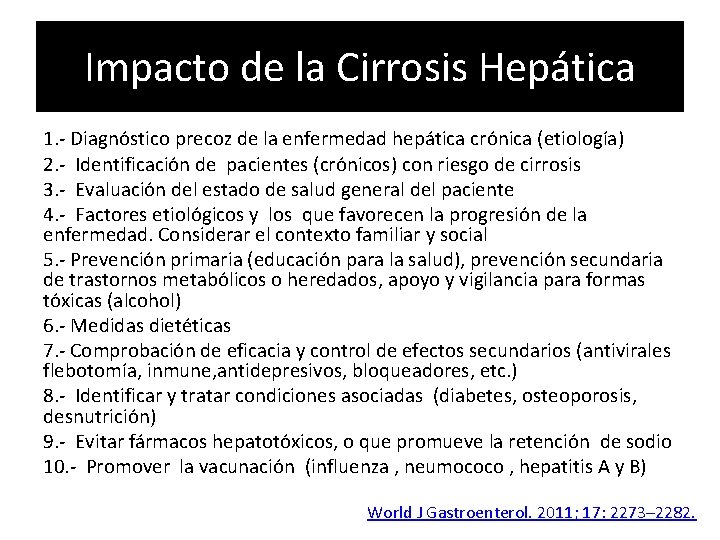 Impacto de la Cirrosis Hepática

1.- Diagnóstico precoz de la enfermedad hepática crónica (etiología)

2.- Identificación de pacientes (crónicos) con riesgo de cirrosis

3.- Evaluación del estado de salud general del paciente

4.- Factores etiológicos y los que favorecen la progresión de la enfermedad. Considerar el contexto familiar y social

5.- Prevención primaria (educación para la salud), prevención secundaria de trastornos metabólicos o heredados, apoyo y vigilancia para formas tóxicas (alcohol)

6.- Medidas dietéticas

7.- Comprobación de eficacia y control de efectos secundarios (antivirales flebotomía, inmune,antidepresivos, bloqueadores, etc.)

8.- Identificar y tratar condiciones asociadas (diabetes, osteoporosis, desnutrición)

9.- Evitar fármacos hepatotóxicos, o que promueve la retención de sodio

10.- Promover la vacunación (influenza , neumococo , hepatitis A y B)

World J Gastroenterol. 2011; 17: 2273–2282.